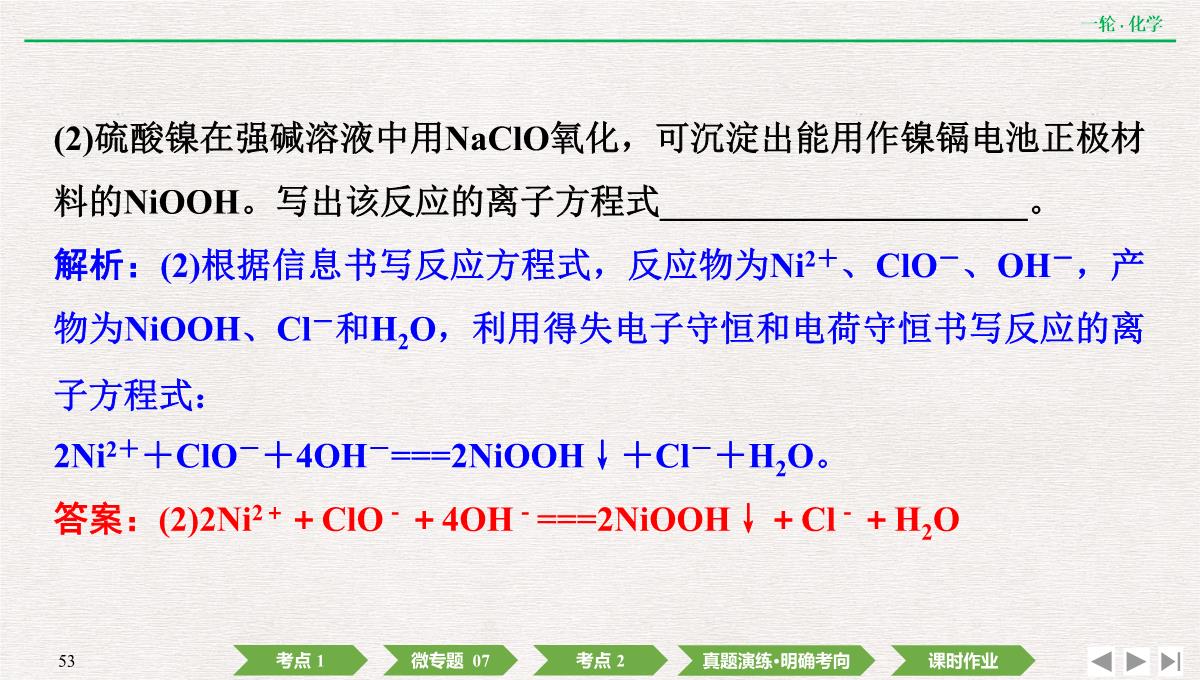 一轮·化学

(2)硫酸镍在强碱溶液中用NaClO氧化，可沉淀出能用作镍镉电池正极材料的NiOOH。写出该反应的离子方程式______________________。

解析：(2)根据信息书写反应方程式，反应物为$Ni^{2+}$、$ClO^-$、$OH^-$，产物为NiOOH、$Cl^-$和$H_2O$，利用得失电子守恒和电荷守恒书写反应的离子方程式：

$2Ni^{2+}+ClO^-+4OH^-===2NiOOH\downarrow+Cl^-+H_2O$。

答案：(2)$2Ni^{2+}+ClO^-+4OH^-===2NiOOH\downarrow+Cl^-+H_2O$

53

考点 1　微专题 07　考点 2　真题演练·明确考向　课时作业